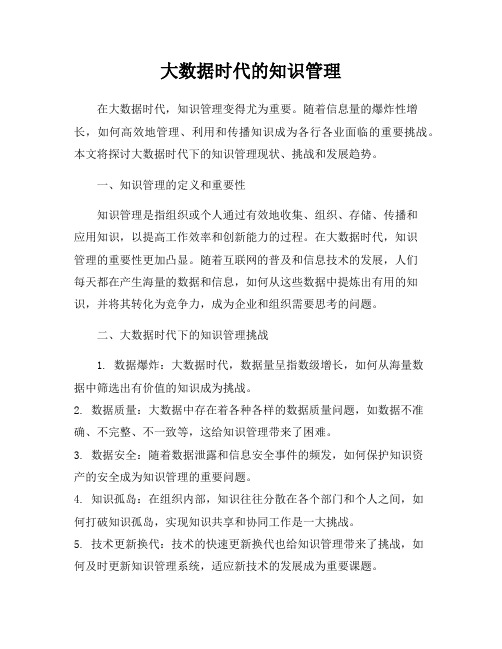 大数据时代的知识管理

在大数据时代，知识管理变得尤为重要。随着信息量的爆炸性增长，如何高效地管理、利用和传播知识成为各行各业面临的重要挑战。本文将探讨大数据时代下的知识管理现状、挑战和发展趋势。

一、知识管理的定义和重要性

知识管理是指组织或个人通过有效地收集、组织、存储、传播和应用知识，以提高工作效率和创新能力的过程。在大数据时代，知识管理的重要性更加凸显。随着互联网的普及和信息技术的发展，人们每天都在产生海量的数据和信息，如何从这些数据中提炼出有用的知识，并将其转化为竞争力，成为企业和组织需要思考的问题。

二、大数据时代下的知识管理挑战

1. 数据爆炸：大数据时代，数据量呈指数级增长，如何从海量数据中筛选出有价值的知识成为挑战。

2. 数据质量：大数据中存在着各种各样的数据质量问题，如数据不准确、不完整、不一致等，这给知识管理带来了困难。

3. 数据安全：随着数据泄露和信息安全事件的频发，如何保护知识资产的安全成为知识管理的重要问题。

4. 知识孤岛：在组织内部，知识往往分散在各个部门和个人之间，如何打破知识孤岛，实现知识共享和协同工作是一大挑战。

5. 技术更新换代：技术的快速更新换代也给知识管理带来了挑战，如何及时更新知识管理系统，适应新技术的发展成为重要课题。